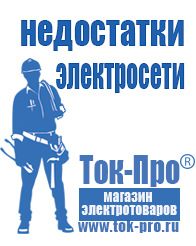 недостатки электросети

Ток-Про®
магазин электротоваров
www.tok-pro.ru